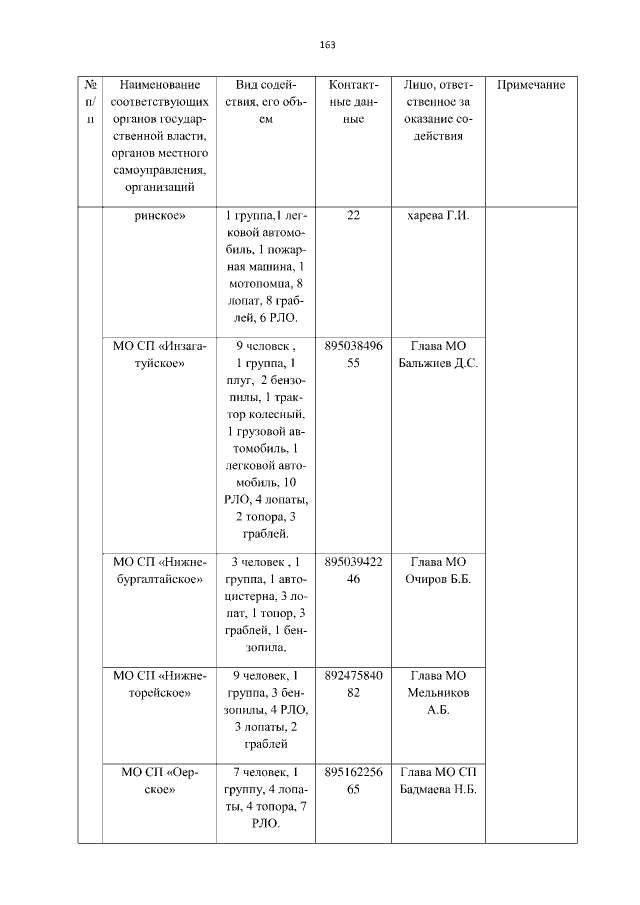 163

| № п/п | Наименование соответствующих органов государственной власти, органов местного самоуправления, организаций | Вид содействия, его объем | Контактные данные | Лицо, ответственное за оказание содействия | Примечание |
|---|---|---|---|---|---|
| | ринское» | 1 группа,1 легковой автомобиль, 1 пожарная машина, 1 мотопомпа, 8 лопат, 8 граблей, 6 РЛО. | 22 | харева Г.И. | |
| | МО СП «Инзагатуйское» | 9 человек , 1 группа, 1 плуг, 2 бензопилы, 1 трактор колесный, 1 грузовой автомобиль, 1 легковой автомобиль, 10 РЛО, 4 лопаты, 2 топора, 3 граблей. | 89503849655 | Глава МО Бальжиев Д.С. | |
| | МО СП «Нижнебургалтайское» | 3 человек , 1 группа, 1 автоцистерна, 3 лопат, 1 топор, 3 граблей, 1 бензопила. | 89503942246 | Глава МО Очиров Б.Б. | |
| | МО СП «Нижнеторейское» | 9 человек, 1 группа, 3 бензопилы, 4 РЛО, 3 лопаты, 2 граблей | 89247584082 | Глава МО Мельников А.Б. | |
| | МО СП «Оерское» | 7 человек, 1 группу, 4 лопаты, 4 топора, 7 РЛО. | 89516225665 | Глава МО СП Бадмаева Н.Б. | |